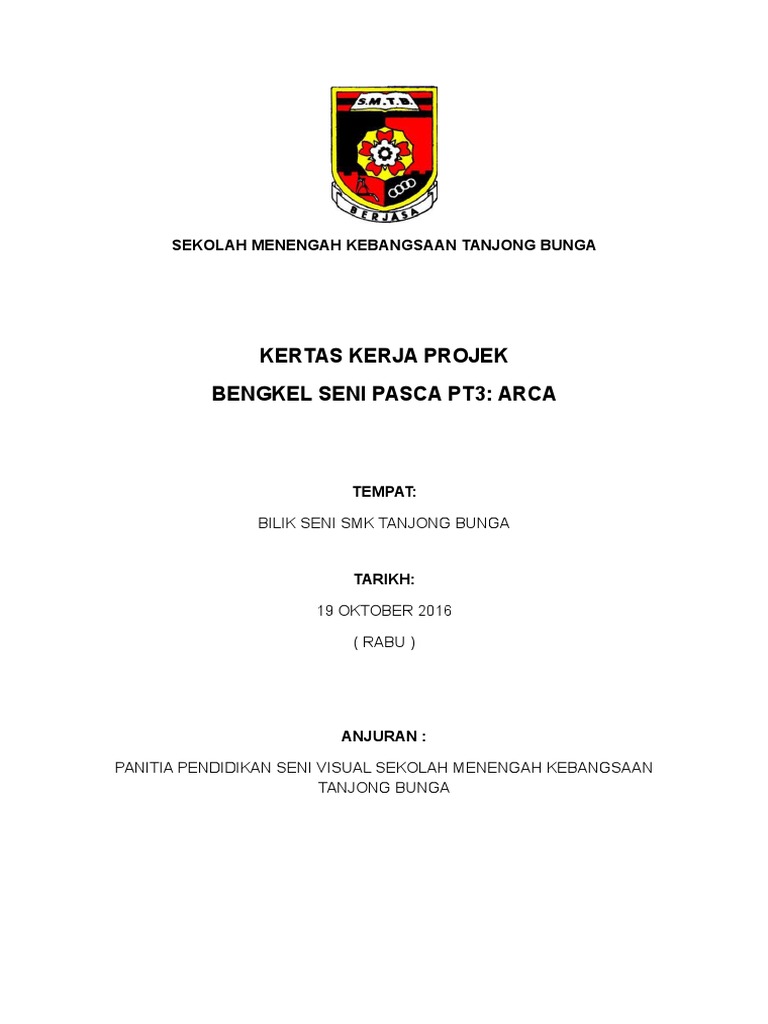 S.M.T.B.

BERJASA

SEKOLAH MENENGAH KEBANGSAAN TANJONG BUNGA

KERTAS KERJA PROJEK

BENGKEL SENI PASCA PT3: ARCA

TEMPAT:

BILIK SENI SMK TANJONG BUNGA

TARIKH:

19 OKTOBER 2016

( RABU )

ANJURAN :

PANITIA PENDIDIKAN SENI VISUAL SEKOLAH MENENGAH KEBANGSAAN TANJONG BUNGA